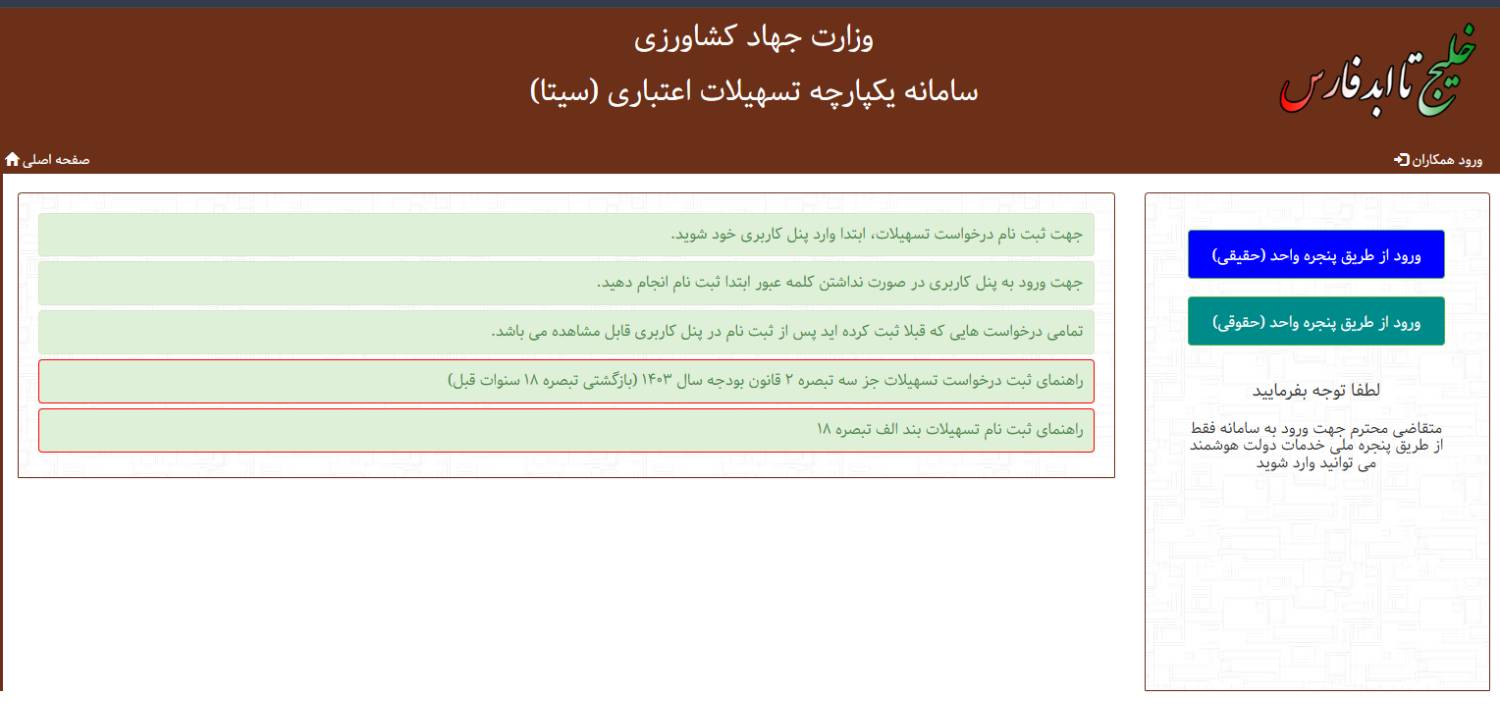 خلیج تا ابد فارس

وزارت جهاد کشاورزی

سامانه یکپارچه تسهیلات اعتباری (سیتا)

ورود همکاران

صفحه اصلی

ورود از طریق پنجره واحد (حقیقی)

ورود از طریق پنجره واحد (حقوقی)

لطفا توجه بفرمایید

متقاضی محترم جهت ورود به سامانه فقط از طریق پنجره ملی خدمات دولت هوشمند می توانید وارد شوید

جهت ثبت نام درخواست تسهیلات، ابتدا وارد پنل کاربری خود شوید.

جهت ورود به پنل کاربری در صورت نداشتن کلمه عبور ابتدا ثبت نام انجام دهید.

تمامی درخواست هایی که قبلا ثبت کرده اید پس از ثبت نام در پنل کاربری قابل مشاهده می باشد.

راهنمای ثبت درخواست تسهیلات جز سه تبصره ۲ قانون بودجه سال ۱۴۰۳ (بازگشتی تبصره ۱۸ سنوات قبل)

راهنمای ثبت نام تسهیلات بند الف تبصره ۱۸